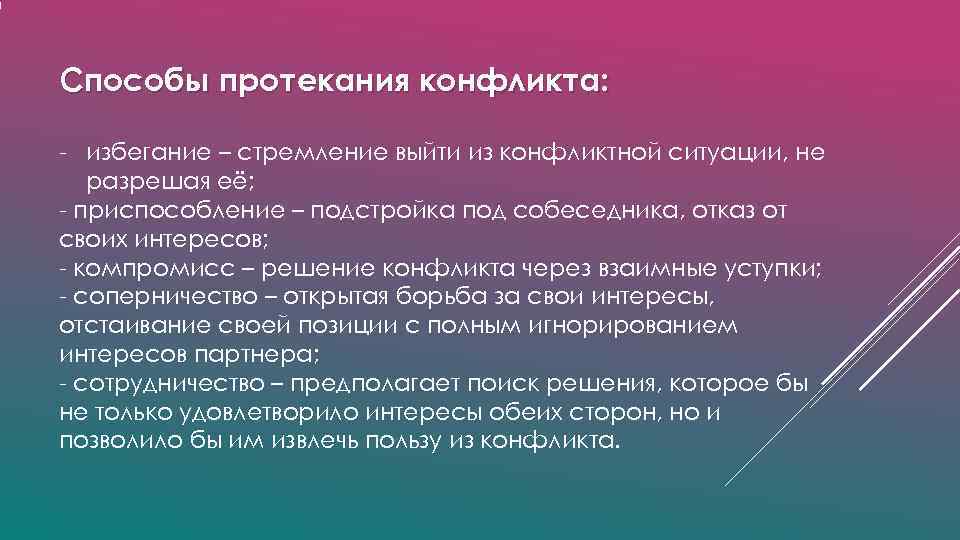 Способы протекания конфликта:

- избегание – стремление выйти из конфликтной ситуации, не разрешая её;
- приспособление – подстройка под собеседника, отказ от своих интересов;
- компромисс – решение конфликта через взаимные уступки;
- соперничество – открытая борьба за свои интересы, отстаивание своей позиции с полным игнорированием интересов партнера;
- сотрудничество – предполагает поиск решения, которое бы не только удовлетворило интересы обеих сторон, но и позволило бы им извлечь пользу из конфликта.